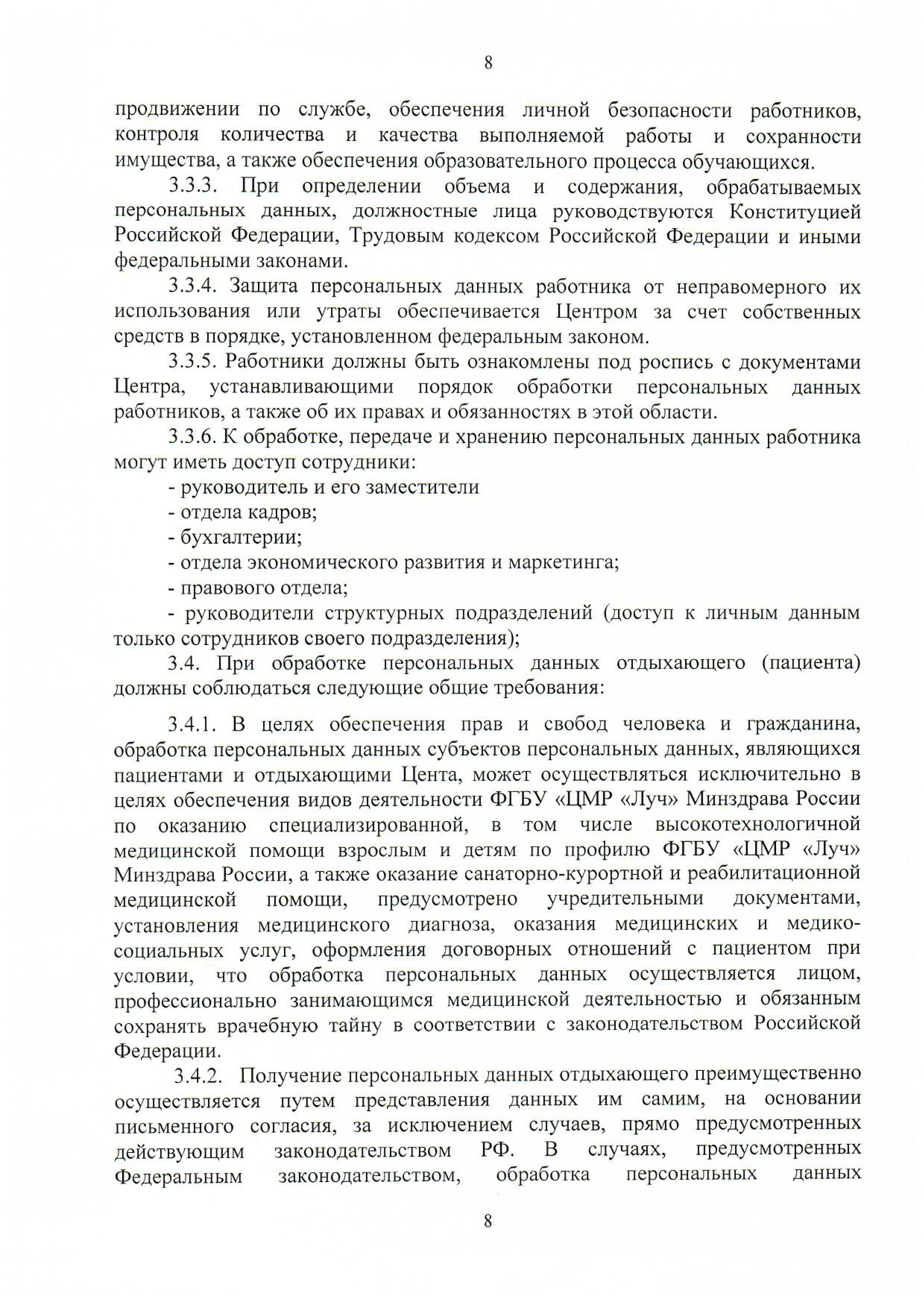 8

продвижении по службе, обеспечения личной безопасности работников, контроля количества и качества выполняемой работы и сохранности имущества, а также обеспечения образовательного процесса обучающихся.

3.3.3. При определении объема и содержания, обрабатываемых персональных данных, должностные лица руководствуются Конституцией Российской Федерации, Трудовым кодексом Российской Федерации и иными федеральными законами.

3.3.4. Защита персональных данных работника от неправомерного их использования или утраты обеспечивается Центром за счет собственных средств в порядке, установленном федеральным законом.

3.3.5. Работники должны быть ознакомлены под роспись с документами Центра, устанавливающими порядок обработки персональных данных работников, а также об их правах и обязанностях в этой области.

3.3.6. К обработке, передаче и хранению персональных данных работника могут иметь доступ сотрудники:

- руководитель и его заместители

- отдела кадров;

- бухгалтерии;

- отдела экономического развития и маркетинга;

- правового отдела;

- руководители структурных подразделений (доступ к личным данным только сотрудников своего подразделения);

3.4. При обработке персональных данных отдыхающего (пациента) должны соблюдаться следующие общие требования:

3.4.1. В целях обеспечения прав и свобод человека и гражданина, обработка персональных данных субъектов персональных данных, являющихся пациентами и отдыхающими Цента, может осуществляться исключительно в целях обеспечения видов деятельности ФГБУ «ЦМР «Луч» Минздрава России по оказанию специализированной, в том числе высокотехнологичной медицинской помощи взрослым и детям по профилю ФГБУ «ЦМР «Луч» Минздрава России, а также оказание санаторно-курортной и реабилитационной медицинской помощи, предусмотрено учредительными документами, установления медицинского диагноза, оказания медицинских и медико-социальных услуг, оформления договорных отношений с пациентом при условии, что обработка персональных данных осуществляется лицом, профессионально занимающимся медицинской деятельностью и обязанным сохранять врачебную тайну в соответствии с законодательством Российской Федерации.

3.4.2. Получение персональных данных отдыхающего преимущественно осуществляется путем представления данных им самим, на основании письменного согласия, за исключением случаев, прямо предусмотренных действующим законодательством РФ. В случаях, предусмотренных Федеральным законодательством, обработка персональных данных

8